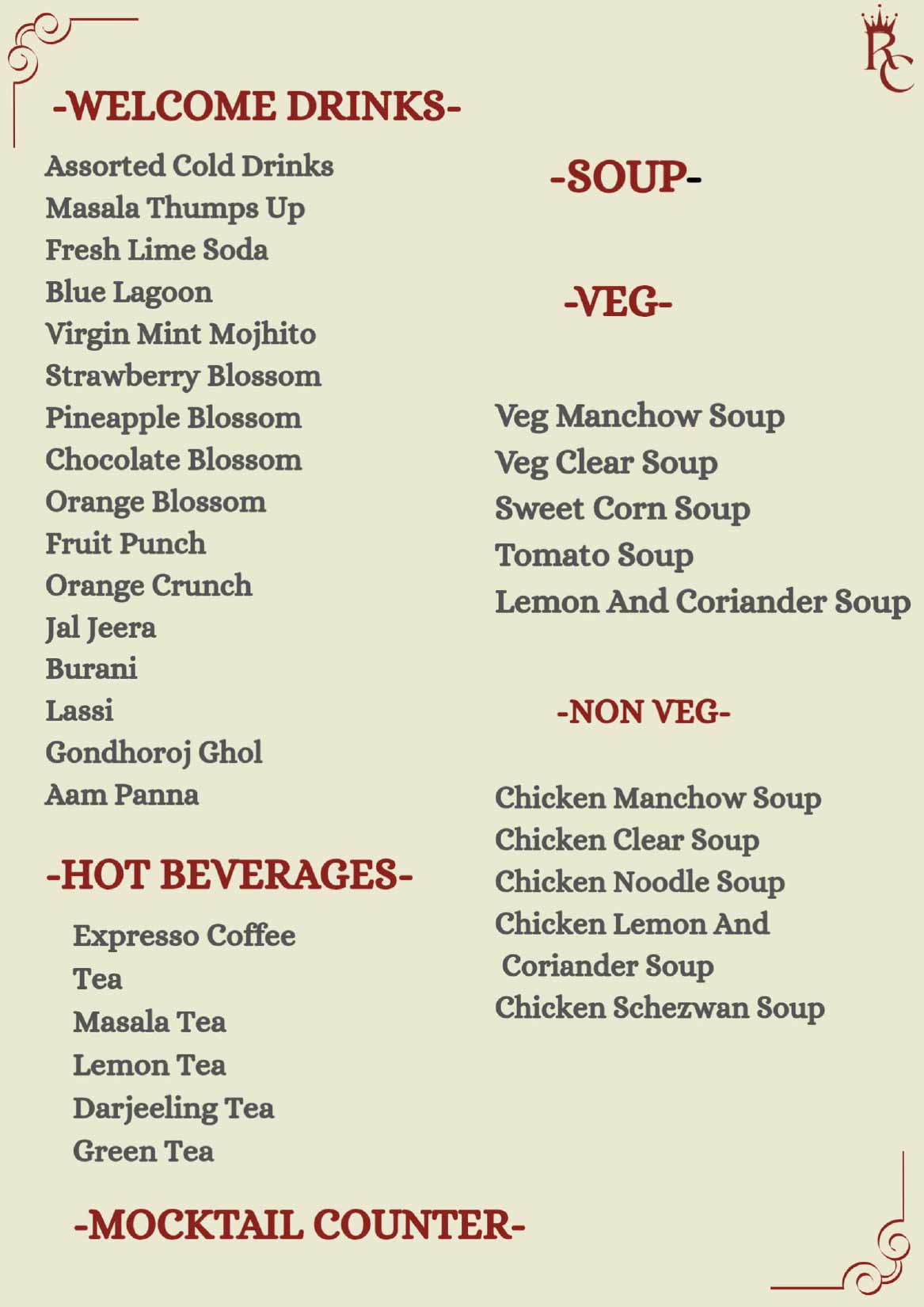 RC

-WELCOME DRINKS-

Assorted Cold Drinks
Masala Thumps Up
Fresh Lime Soda
Blue Lagoon
Virgin Mint Mojhito
Strawberry Blossom
Pineapple Blossom
Chocolate Blossom
Orange Blossom
Fruit Punch
Orange Crunch
Jal Jeera
Burani
Lassi
Gondhoroj Ghol
Aam Panna

-HOT BEVERAGES-

Expresso Coffee
Tea
Masala Tea
Lemon Tea
Darjeeling Tea
Green Tea

-MOCKTAIL COUNTER-

-SOUP-

-VEG-

Veg Manchow Soup
Veg Clear Soup
Sweet Corn Soup
Tomato Soup
Lemon And Coriander Soup

-NON VEG-

Chicken Manchow Soup
Chicken Clear Soup
Chicken Noodle Soup
Chicken Lemon And Coriander Soup
Chicken Schezwan Soup